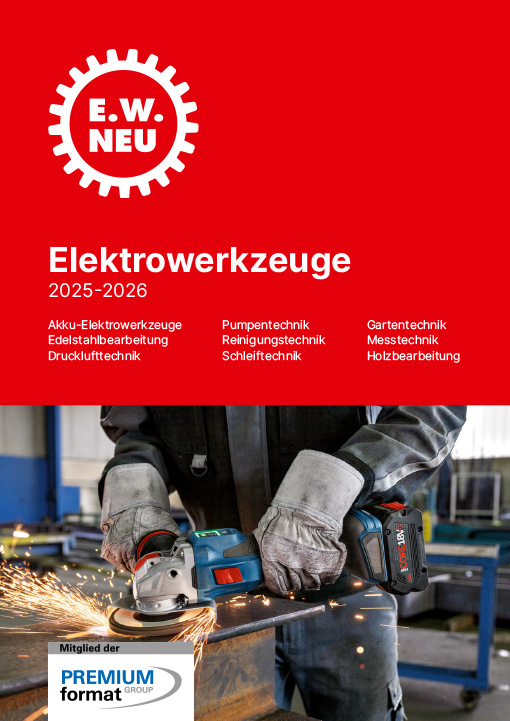 E.W.
NEU

Elektrowerkzeuge
2025-2026

Akku-Elektrowerkzeuge
Edelstahlbearbeitung
Drucklufttechnik

Pumpentechnik
Reinigungstechnik
Schleiftechnik

Gartentechnik
Messtechnik
Holzbearbeitung

Mitglied der
PREMIUM
format GROUP